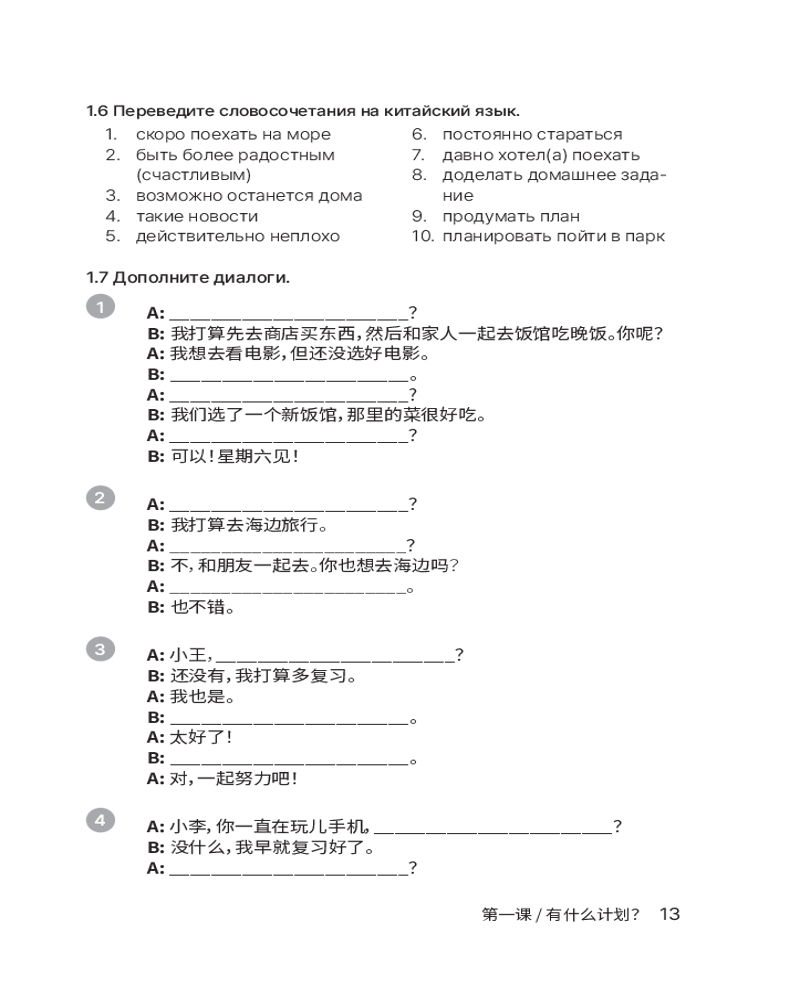 1.6 Переведите словосочетания на китайский язык.

1. скоро поехать на море
2. быть более радостным (счастливым)
3. возможно останется дома
4. такие новости
5. действительно неплохо
6. постоянно стараться
7. давно хотел(а) поехать
8. доделать домашнее задание
9. продумать план
10. планировать пойти в парк

1.7 Дополните диалоги.

1
A: ________________________?
B: 我打算先去商店买东西，然后和家人一起去饭馆吃晚饭。你呢？
A: 我想去看电影，但还没选好电影。
B: ________________________。
A: ________________________?
B: 我们选了一个新饭馆，那里的菜很好吃。
A: ________________________?
B: 可以！星期六见！

2
A: ________________________?
B: 我打算去海边旅行。
A: ________________________?
B: 不，和朋友一起去。你也想去海边吗？
A: ________________________。
B: 也不错。

3
A: 小王，________________________?
B: 还没有，我打算多复习。
A: 我也是。
B: ________________________。
A: 太好了！
B: ________________________。
A: 对，一起努力吧！

4
A: 小李，你一直在玩儿手机。________________________?
B: 没什么，我早就复习好了。
A: ________________________?

第一课 / 有什么计划？ 13